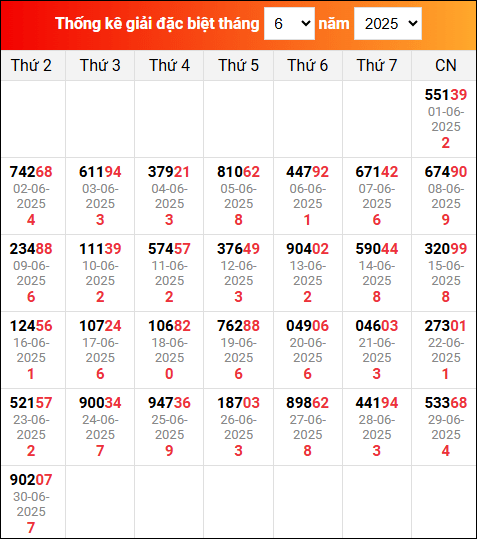 Thống kê giải đặc biệt tháng 6 năm 2025

| Thứ 2 | Thứ 3 | Thứ 4 | Thứ 5 | Thứ 6 | Thứ 7 | CN |
|---|---|---|---|---|---|---|
| | | | | | | 55139 01-06-2025 2 |
| 74268 02-06-2025 4 | 61194 03-06-2025 3 | 37921 04-06-2025 3 | 81062 05-06-2025 8 | 44792 06-06-2025 1 | 67142 07-06-2025 6 | 67490 08-06-2025 9 |
| 23488 09-06-2025 6 | 11139 10-06-2025 2 | 57457 11-06-2025 2 | 37649 12-06-2025 3 | 90402 13-06-2025 2 | 59044 14-06-2025 8 | 32099 15-06-2025 8 |
| 12456 16-06-2025 1 | 10724 17-06-2025 6 | 10682 18-06-2025 0 | 76288 19-06-2025 6 | 04906 20-06-2025 6 | 04603 21-06-2025 3 | 27301 22-06-2025 1 |
| 52157 23-06-2025 2 | 90034 24-06-2025 7 | 94736 25-06-2025 9 | 18703 26-06-2025 3 | 89862 27-06-2025 8 | 44194 28-06-2025 3 | 53368 29-06-2025 4 |
| 90207 30-06-2025 7 | | | | | | |